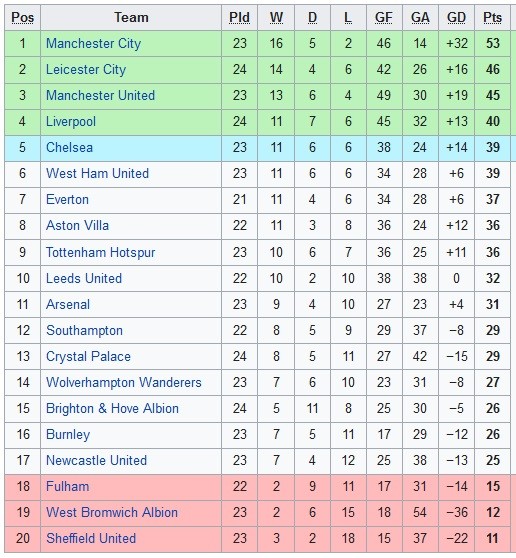 | Pos | Team | Pld | W | D | L | GF | GA | GD | Pts |
|---|---|---|---|---|---|---|---|---|---|
| 1 | Manchester City | 23 | 16 | 5 | 2 | 46 | 14 | +32 | 53 |
| 2 | Leicester City | 24 | 14 | 4 | 6 | 42 | 26 | +16 | 46 |
| 3 | Manchester United | 23 | 13 | 6 | 4 | 49 | 30 | +19 | 45 |
| 4 | Liverpool | 24 | 11 | 7 | 6 | 45 | 32 | +13 | 40 |
| 5 | Chelsea | 23 | 11 | 6 | 6 | 38 | 24 | +14 | 39 |
| 6 | West Ham United | 23 | 11 | 6 | 6 | 34 | 28 | +6 | 39 |
| 7 | Everton | 21 | 11 | 4 | 6 | 34 | 28 | +6 | 37 |
| 8 | Aston Villa | 22 | 11 | 3 | 8 | 36 | 24 | +12 | 36 |
| 9 | Tottenham Hotspur | 23 | 10 | 6 | 7 | 36 | 25 | +11 | 36 |
| 10 | Leeds United | 22 | 10 | 2 | 10 | 38 | 38 | 0 | 32 |
| 11 | Arsenal | 23 | 9 | 4 | 10 | 27 | 23 | +4 | 31 |
| 12 | Southampton | 22 | 8 | 5 | 9 | 29 | 37 | −8 | 29 |
| 13 | Crystal Palace | 24 | 8 | 5 | 11 | 27 | 42 | −15 | 29 |
| 14 | Wolverhampton Wanderers | 23 | 7 | 6 | 10 | 23 | 31 | −8 | 27 |
| 15 | Brighton & Hove Albion | 24 | 5 | 11 | 8 | 25 | 30 | −5 | 26 |
| 16 | Burnley | 23 | 7 | 5 | 11 | 17 | 29 | −12 | 26 |
| 17 | Newcastle United | 23 | 7 | 4 | 12 | 25 | 38 | −13 | 25 |
| 18 | Fulham | 22 | 2 | 9 | 11 | 17 | 31 | −14 | 15 |
| 19 | West Bromwich Albion | 23 | 2 | 6 | 15 | 18 | 54 | −36 | 12 |
| 20 | Sheffield United | 23 | 3 | 2 | 18 | 15 | 37 | −22 | 11 |